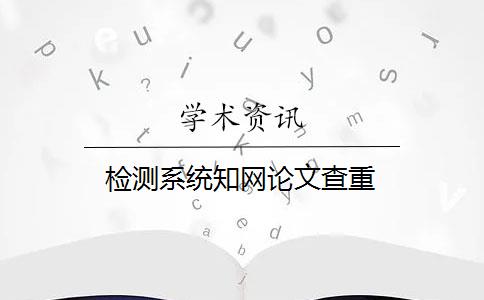 学术资讯

检测系统知网论文查重